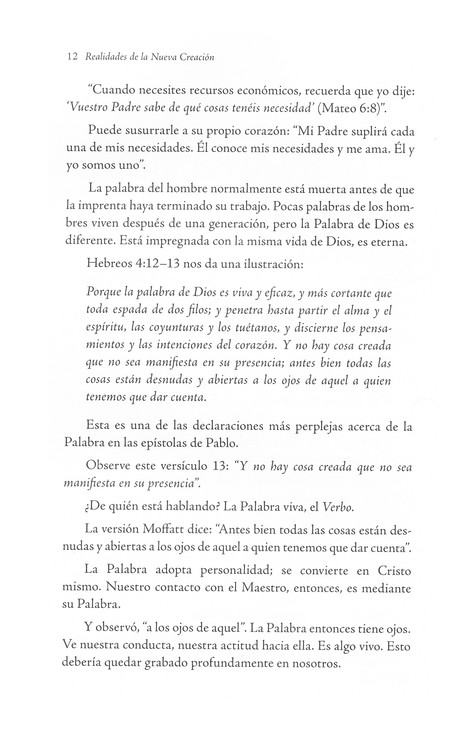 12 Realidades de la Nueva Creación

"Cuando necesites recursos económicos, recuerda que yo dije: 'Vuestro Padre sabe de qué cosas tenéis necesidad' (Mateo 6:8)".

Puede susurrarle a su propio corazón: "Mi Padre suplirá cada una de mis necesidades. Él conoce mis necesidades y me ama. Él y yo somos uno".

La palabra del hombre normalmente está muerta antes de que la imprenta haya terminado su trabajo. Pocas palabras de los hombres viven después de una generación, pero la Palabra de Dios es diferente. Está impregnada con la misma vida de Dios, es eterna.

Hebreos 4:12–13 nos da una ilustración:

Porque la palabra de Dios es viva y eficaz, y más cortante que toda espada de dos filos; y penetra hasta partir el alma y el espíritu, las coyunturas y los tuétanos, y discierne los pensamientos y las intenciones del corazón. Y no hay cosa creada que no sea manifiesta en su presencia; antes bien todas las cosas están desnudas y abiertas a los ojos de aquel a quien tenemos que dar cuenta.

Esta es una de las declaraciones más perplejas acerca de la Palabra en las epístolas de Pablo.

Observe este versículo 13: "Y no hay cosa creada que no sea manifiesta en su presencia".

¿De quién está hablando? La Palabra viva, el Verbo.

La versión Moffatt dice: "Antes bien todas las cosas están desnudas y abiertas a los ojos de aquel a quien tenemos que dar cuenta".

La Palabra adopta personalidad; se convierte en Cristo mismo. Nuestro contacto con el Maestro, entonces, es mediante su Palabra.

Y observó, "a los ojos de aquel". La Palabra entonces tiene ojos. Ve nuestra conducta, nuestra actitud hacia ella. Es algo vivo. Esto debería quedar grabado profundamente en nosotros.